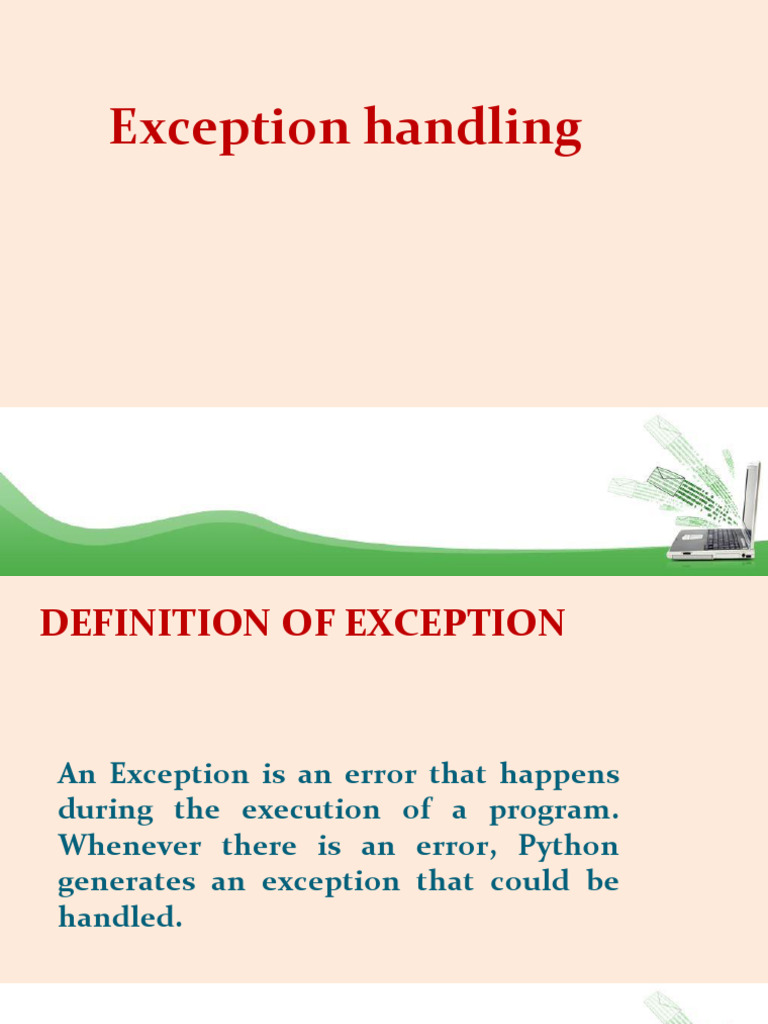 Exception handling

DEFINITION OF EXCEPTION

An Exception is an error that happens during the execution of a program. Whenever there is an error, Python generates an exception that could be handled.